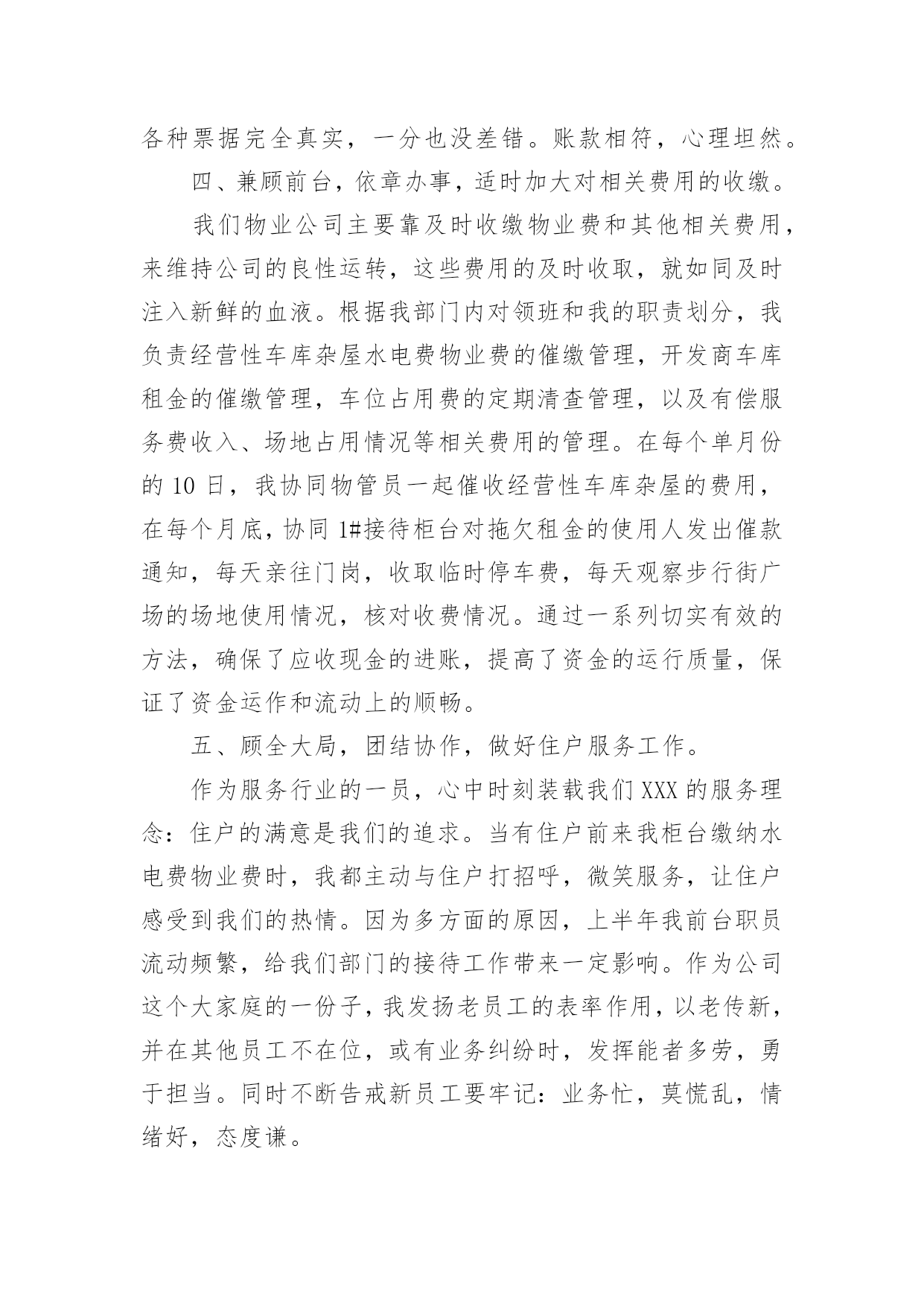 各种票据完全真实，一分也没差错。账款相符，心理坦然。

四、兼顾前台，依章办事，适时加大对相关费用的收缴。

我们物业公司主要靠及时收缴物业费和其他相关费用，来维持公司的良性运转，这些费用的及时收取，就如同及时注入新鲜的血液。根据我部门内对领班和我的职责划分，我负责经营性车库杂屋水电费物业费的催缴管理，开发商车库租金的催缴管理，车位占用费的定期清查管理，以及有偿服务费收入、场地占用情况等相关费用的管理。在每个单月份的 10 日，我协同物管员一起催收经营性车库杂屋的费用，在每个月底，协同 1#接待柜台对拖欠租金的使用人发出催款通知，每天亲往门岗，收取临时停车费，每天观察步行街广场的场地使用情况，核对收费情况。通过一系列切实有效的方法，确保了应收现金的进账，提高了资金的运行质量，保证了资金运作和流动上的顺畅。

五、顾全大局，团结协作，做好住户服务工作。

作为服务行业的一员，心中时刻装载我们 XXX 的服务理念：住户的满意是我们的追求。当有住户前来我柜台缴纳水电费物业费时，我都主动与住户打招呼，微笑服务，让住户感受到我们的热情。因为多方面的原因，上半年我前台职员流动频繁，给我们部门的接待工作带来一定影响。作为公司这个大家庭的一份子，我发扬老员工的表率作用，以老传新，并在其他员工不在位，或有业务纠纷时，发挥能者多劳，勇于担当。同时不断告戒新员工要牢记：业务忙，莫慌乱，情绪好，态度谦。